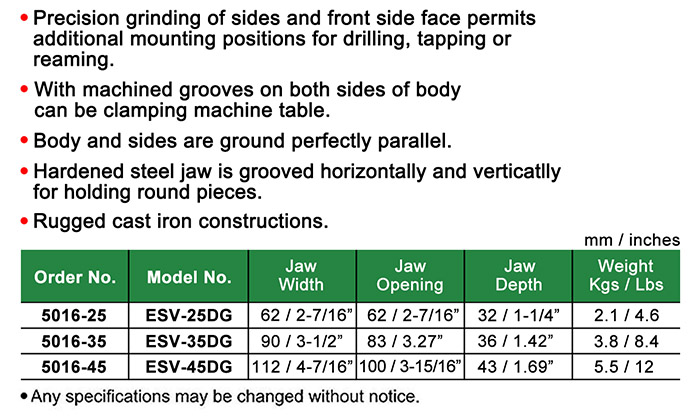 • Precision grinding of sides and front side face permits additional mounting positions for drilling, tapping or reaming.

• With machined grooves on both sides of body can be clamping machine table.

• Body and sides are ground perfectly parallel.

• Hardened steel jaw is grooved horizontally and verticatlly for holding round pieces.

• Rugged cast iron constructions.

mm / inches

| Order No. | Model No. | Jaw Width | Jaw Opening | Jaw Depth | Weight Kgs / Lbs |
|---|---|---|---|---|---|
| 5016-25 | ESV-25DG | 62 / 2-7/16" | 62 / 2-7/16" | 32 / 1-1/4" | 2.1 / 4.6 |
| 5016-35 | ESV-35DG | 90 / 3-1/2" | 83 / 3.27" | 36 / 1.42" | 3.8 / 8.4 |
| 5016-45 | ESV-45DG | 112 / 4-7/16" | 100 / 3-15/16" | 43 / 1.69" | 5.5 / 12 |

• Any specifications may be changed without notice.